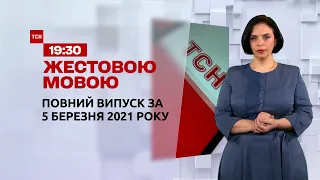 ТСН
19:30
ЖЕСТОВОЮ МОВОЮ
ПОВНИЙ ВИПУСК ЗА 5 БЕРЕЗНЯ 2021 РОКУ
ТСН